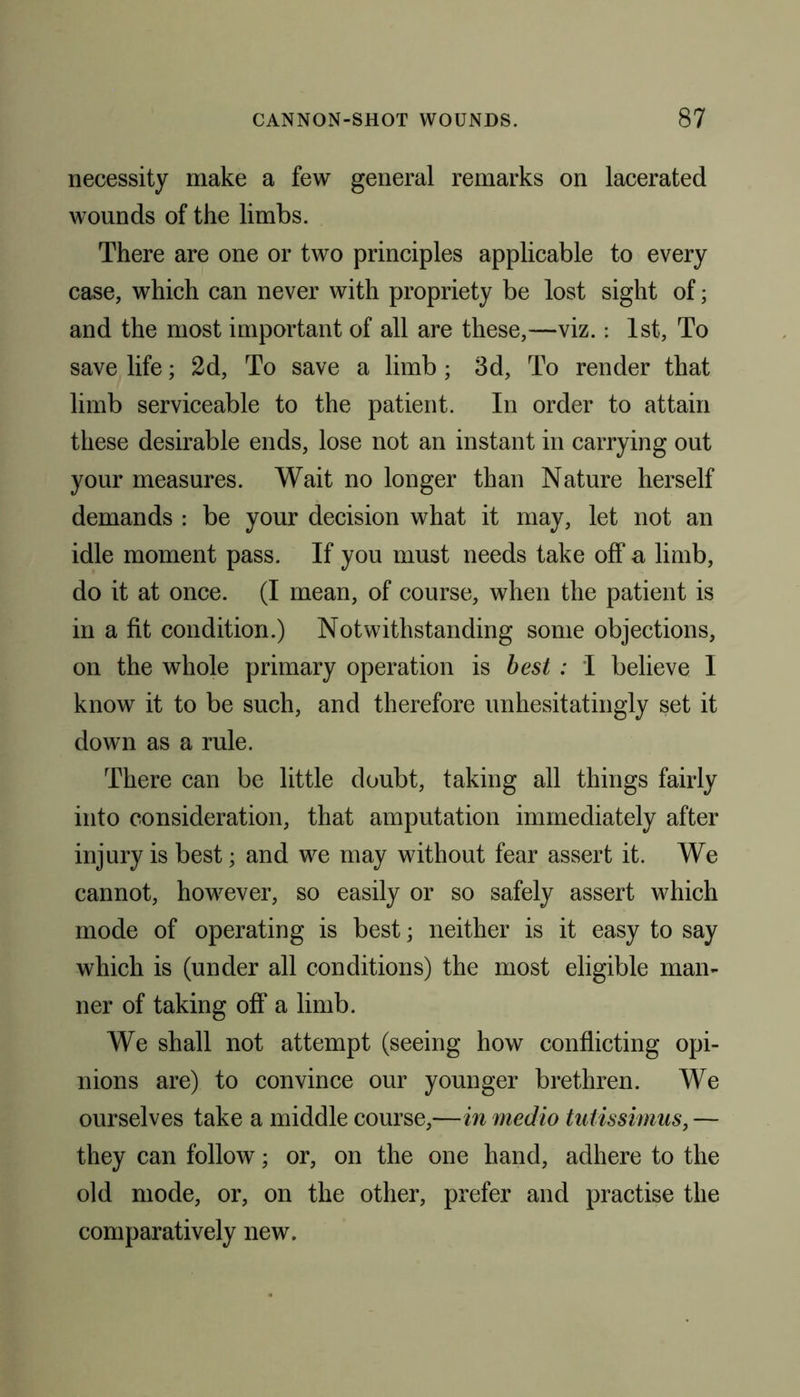 CANNON-SHOT WOUNDS. 87

necessity make a few general remarks on lacerated wounds of the limbs.

There are one or two principles applicable to every case, which can never with propriety be lost sight of; and the most important of all are these,—viz.: 1st, To save life; 2d, To save a limb; 3d, To render that limb serviceable to the patient. In order to attain these desirable ends, lose not an instant in carrying out your measures. Wait no longer than Nature herself demands: be your decision what it may, let not an idle moment pass. If you must needs take off a limb, do it at once. (I mean, of course, when the patient is in a fit condition.) Notwithstanding some objections, on the whole primary operation is best: I believe I know it to be such, and therefore unhesitatingly set it down as a rule.

There can be little doubt, taking all things fairly into consideration, that amputation immediately after injury is best; and we may without fear assert it. We cannot, however, so easily or so safely assert which mode of operating is best; neither is it easy to say which is (under all conditions) the most eligible manner of taking off a limb.

We shall not attempt (seeing how conflicting opinions are) to convince our younger brethren. We ourselves take a middle course,—in medio tutissimus,—they can follow; or, on the one hand, adhere to the old mode, or, on the other, prefer and practise the comparatively new.